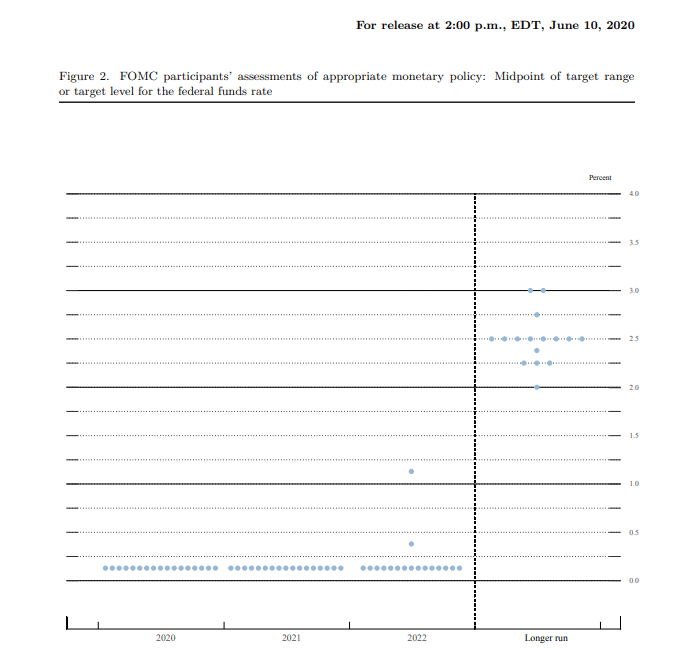 For release at 2:00 p.m., EDT, June 10, 2020

Figure 2. FOMC participants' assessments of appropriate monetary policy: Midpoint of target range or target level for the federal funds rate

Percent

4.0
3.5
3.0
2.5
2.0
1.5
1.0
0.5
0.0

2020
2021
2022
Longer run